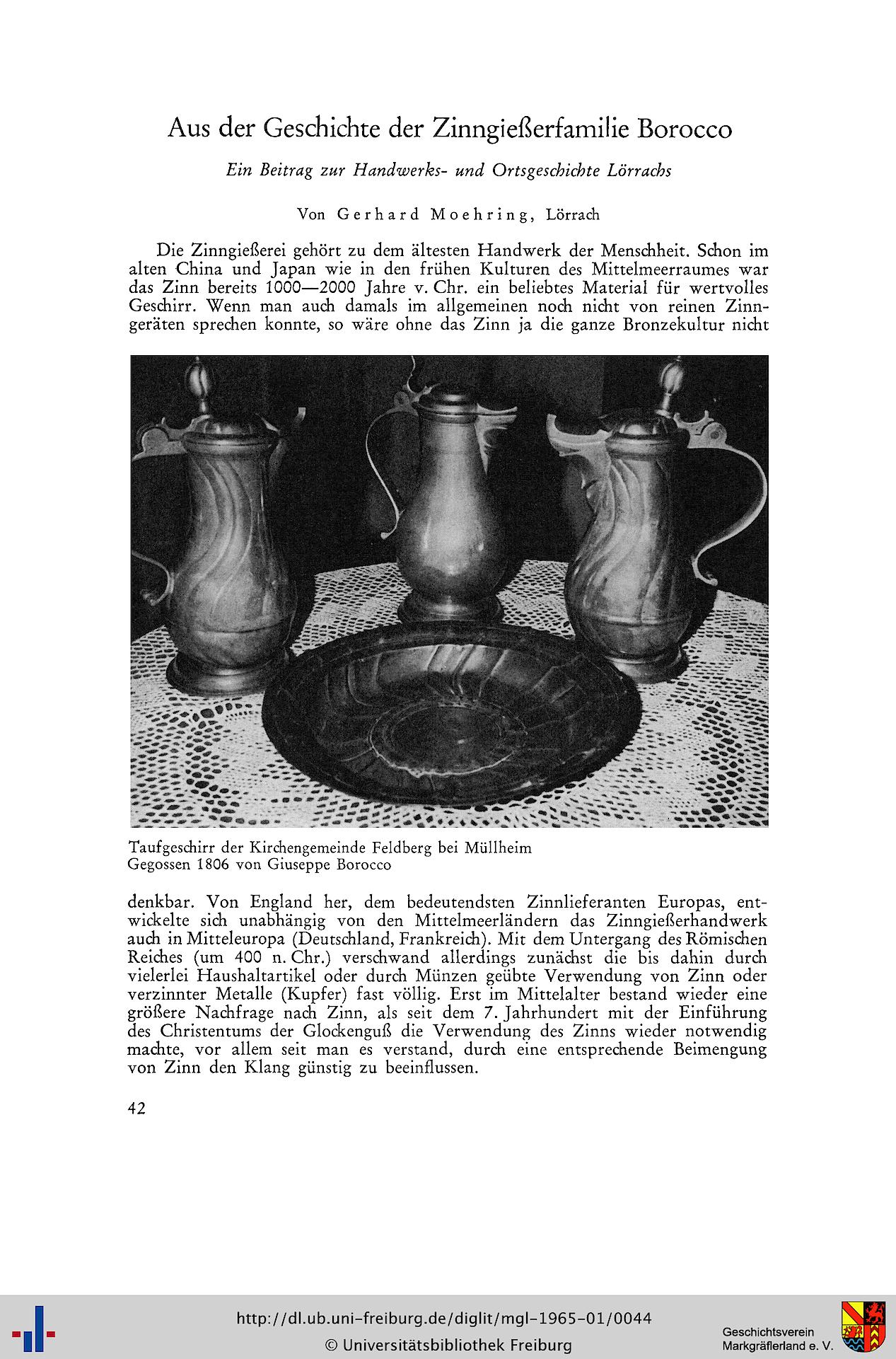 Aus der Geschichte der Zinngießerfamilie Borocco

Ein Beitrag zur Handwerks- und Ortsgeschichte Lörrachs

Von Gerhard Moehring, Lörrach

Die Zinngießerei gehört zu dem ältesten Handwerk der Menschheit. Schon im alten China und Japan wie in den frühen Kulturen des Mittelmeerraumes war das Zinn bereits 1000—2000 Jahre v. Chr. ein beliebtes Material für wertvolles Geschirr. Wenn man auch damals im allgemeinen noch nicht von reinen Zinngeräten sprechen konnte, so wäre ohne das Zinn ja die ganze Bronzekultur nicht

Taufgeschirr der Kirchengemeinde Feldberg bei Müllheim
Gegossen 1806 von Giuseppe Borocco

denkbar. Von England her, dem bedeutendsten Zinnlieferanten Europas, entwickelte sich unabhängig von den Mittelmeerländern das Zinngießerhandwerk auch in Mitteleuropa (Deutschland, Frankreich). Mit dem Untergang des Römischen Reiches (um 400 n. Chr.) verschwand allerdings zunächst die bis dahin durch vielerlei Haushaltartikel oder durch Münzen geübte Verwendung von Zinn oder verzinnter Metalle (Kupfer) fast völlig. Erst im Mittelalter bestand wieder eine größere Nachfrage nach Zinn, als seit dem 7. Jahrhundert mit der Einführung des Christentums der Glockenguß die Verwendung des Zinns wieder notwendig machte, vor allem seit man es verstand, durch eine entsprechende Beimengung von Zinn den Klang günstig zu beeinflussen.

42

http://dl.ub.uni-freiburg.de/diglit/mgl-1965-01/0044
© Universitätsbibliothek Freiburg

Geschichtsverein
Markgräflerland e. V.